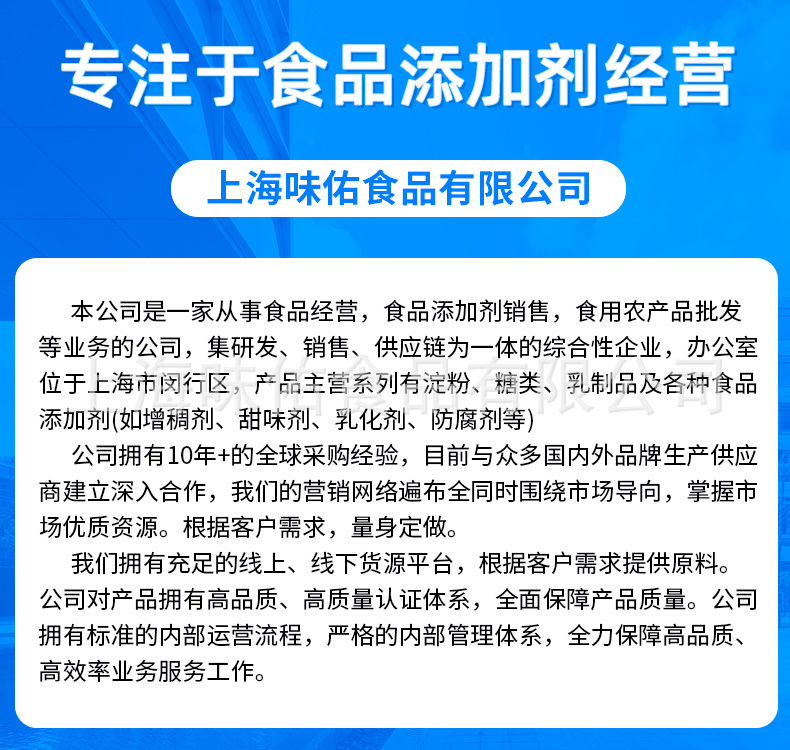 专注于食品添加剂经营

上海味佑食品有限公司

本公司是一家从事食品经营，食品添加剂销售，食用农产品批发等业务的公司，集研发、销售、供应链为一体的综合性企业，办公室位于上海市闵行区，产品主营系列有淀粉、糖类、乳制品及各种食品添加剂(如增稠剂、甜味剂、乳化剂、防腐剂等)

公司拥有10年+的全球采购经验，目前与众多国内外品牌生产供应商建立深入合作，我们的营销网络遍布全同时围绕市场导向，掌握市场优质资源。根据客户需求，量身定做。

我们拥有充足的线上、线下货源平台，根据客户需求提供原料。公司对产品拥有高品质、高质量认证体系，全面保障产品质量。公司拥有标准的内部运营流程，严格的内部管理体系，全力保障高品质、高效率业务服务工作。

上海味佑食品有限公司